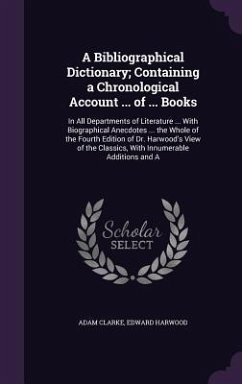 A Bibliographical Dictionary; Containing a Chronological Account ... of ... Books

In All Departments of Literature ... With Biographical Anecdotes ... the Whole of the Fourth Edition of Dr. Harwood's View of the Classics, With Innumerable Additions and A

Scholar SELECT

ADAM CLARKE, EDWARD HARWOOD